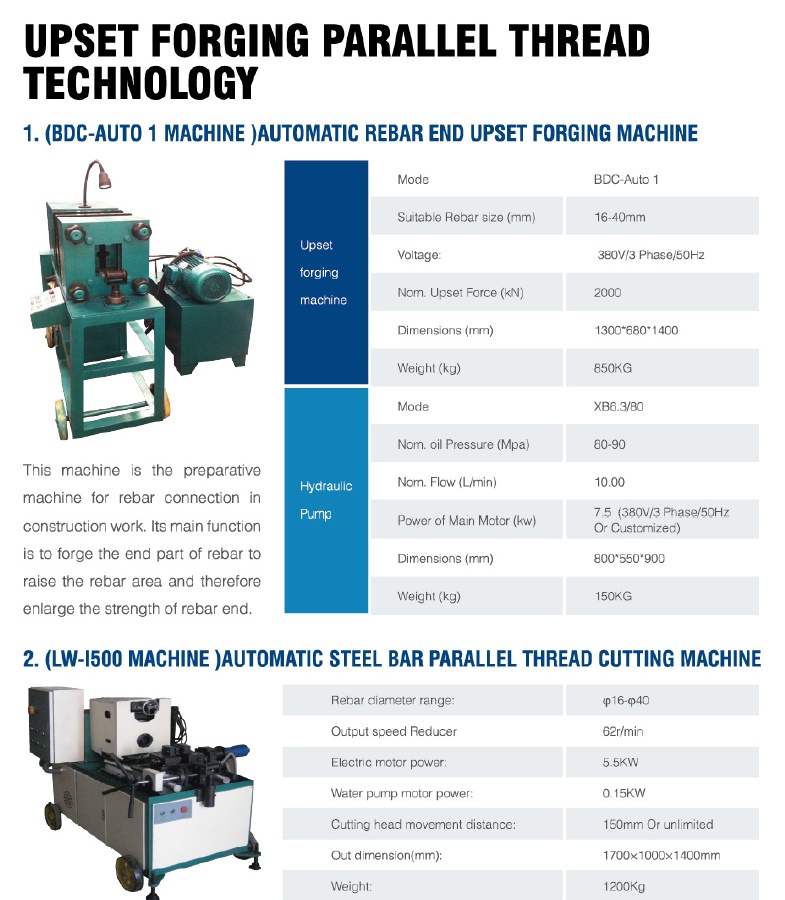 UPSET FORGING PARALLEL THREAD TECHNOLOGY

1. (BDC-AUTO 1 MACHINE )AUTOMATIC REBAR END UPSET FORGING MACHINE

This machine is the preparative machine for rebar connection in construction work. Its main function is to forge the end part of rebar to raise the rebar area and therefore enlarge the strength of rebar end.

| Upset forging machine | Mode | BDC-Auto 1 |
|---|---|---|
| | Suitable Rebar size (mm) | 16-40mm |
| | Voltage: | 380V/3 Phase/50Hz |
| | Nom. Upset Force (kN) | 2000 |
| | Dimensions (mm) | 1300*680*1400 |
| | Weight (kg) | 850KG |
| Hydraulic Pump | Mode | XB6.3/80 |
| | Nom. oil Pressure (Mpa) | 80-90 |
| | Nom. Flow (L/min) | 10.00 |
| | Power of Main Motor (kw) | 7.5 (380V/3 Phase/50Hz Or Customized) |
| | Dimensions (mm) | 800*550*900 |
| | Weight (kg) | 150KG |

2. (LW-I500 MACHINE )AUTOMATIC STEEL BAR PARALLEL THREAD CUTTING MACHINE

| Rebar diameter range: | φ16-φ40 |
|---|---|
| Output speed Reducer | 62r/min |
| Electric motor power: | 5.5KW |
| Water pump motor power: | 0.15KW |
| Cutting head movement distance: | 150mm Or unlimited |
| Out dimension(mm): | 1700×1000×1400mm |
| Weight: | 1200Kg |